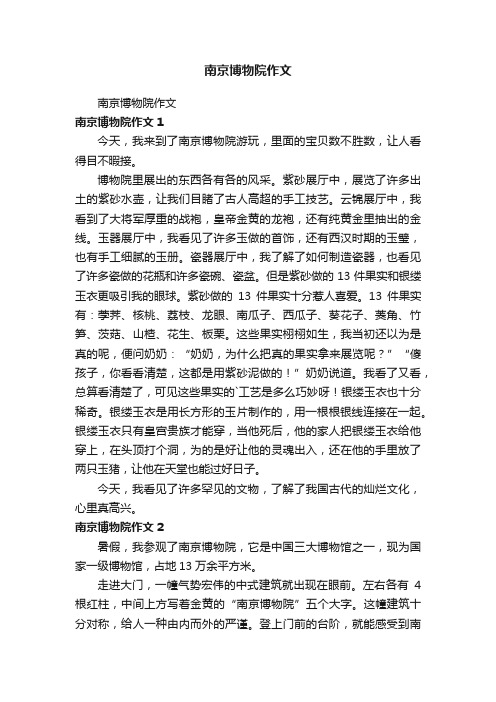 南京博物院作文

南京博物院作文

南京博物院作文 1

今天，我来到了南京博物院游玩，里面的宝贝数不胜数，让人看得目不暇接。

博物院里展出的东西各有各的风采。紫砂展厅中，展览了许多出土的紫砂水壶，让我们目睹了古人高超的手工技艺。云锦展厅中，我看到了大将军厚重的战袍，皇帝金黄的龙袍，还有纯黄金里抽出的金线。玉器展厅中，我看见了许多玉做的首饰，还有西汉时期的玉璧，也有手工细腻的玉册。瓷器展厅中，我了解了如何制造瓷器，也看见了许多瓷做的花瓶和许多瓷碗、瓷盆。但是紫砂做的 13 件果实和银缕玉衣更吸引我的眼球。紫砂做的 13 件果实十分惹人喜爱。13 件果实有：荸荠、核桃、荔枝、龙眼、南瓜子、西瓜子、葵花子、菱角、竹笋、茨菇、山楂、花生、板栗。这些果实栩栩如生，我当初还以为是真的呢，便问奶奶：“奶奶，为什么把真的果实拿来展览呢？”“傻孩子，你看看清楚，这都是用紫砂泥做的！”奶奶说道。我看了又看，总算看清楚了，可见这些果实的`工艺是多么巧妙呀！银缕玉衣也十分稀奇。银缕玉衣是用长方形的玉片制作的，用一根根银线连接在一起。银缕玉衣只有皇宫贵族才能穿，当他死后，他的家人把银缕玉衣给他穿上，在头顶打个洞，为的是好让他的灵魂出入，还在他的手里放了两只玉猪，让他在天堂也能过好日子。

今天，我看见了许多罕见的文物，了解了我国古代的灿烂文化，心里真高兴。

南京博物院作文 2

暑假，我参观了南京博物院，它是中国三大博物馆之一，现为国家一级博物馆，占地 13 万余平方米。

走进大门，一幢气势宏伟的中式建筑就出现在眼前。左右各有 4 根红柱，中间上方写着金黄的“南京博物院”五个大字。这幢建筑十分对称，给人一种由内而外的严谨。登上门前的台阶，就能感受到南